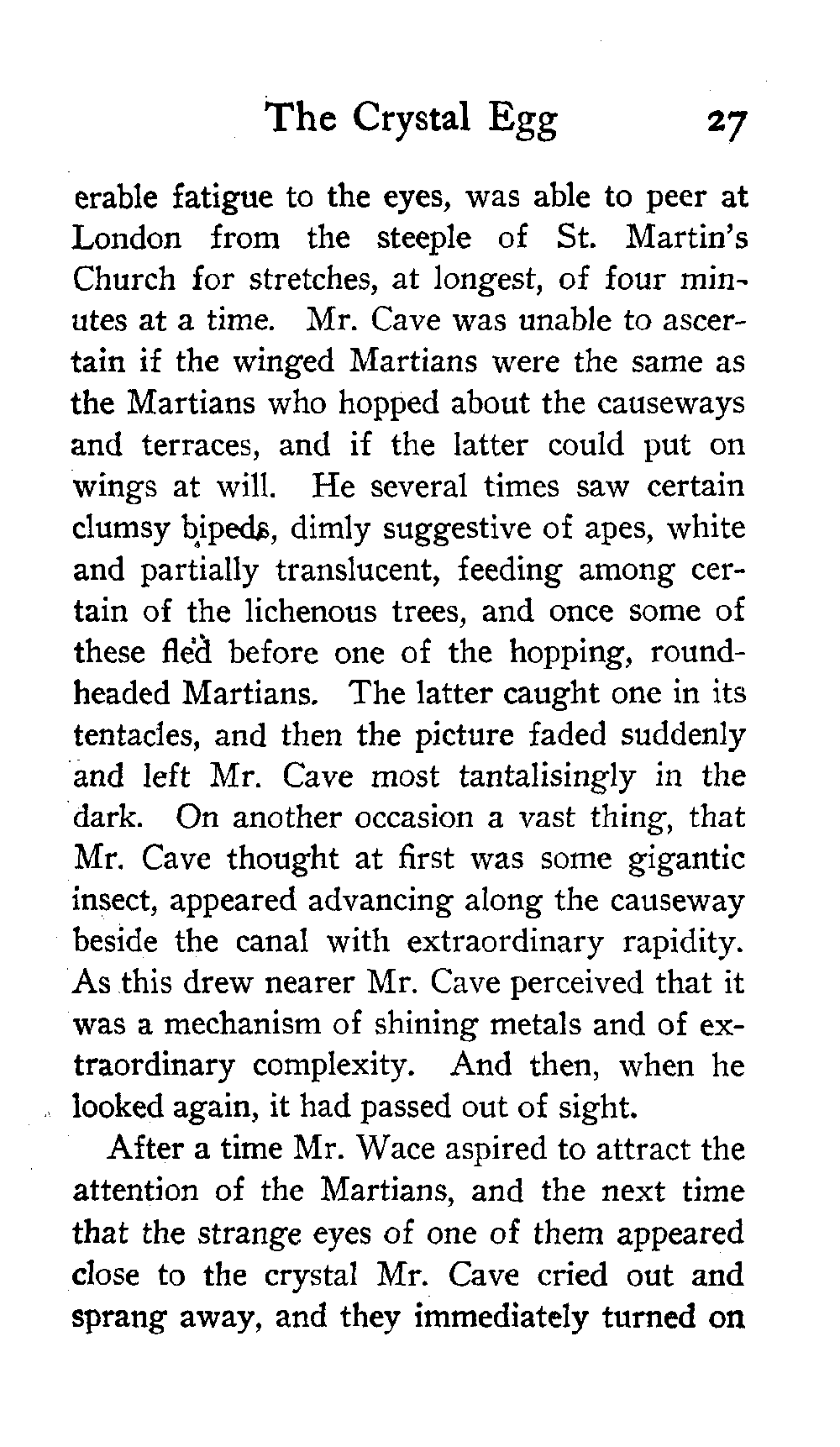 The Crystal Egg 27

erable fatigue to the eyes, was able to peer at London from the steeple of St. Martin's Church for stretches, at longest, of four minutes at a time. Mr. Cave was unable to ascertain if the winged Martians were the same as the Martians who hopped about the causeways and terraces, and if the latter could put on wings at will. He several times saw certain clumsy bipeds, dimly suggestive of apes, white and partially translucent, feeding among certain of the lichenous trees, and once some of these fled before one of the hopping, round-headed Martians. The latter caught one in its tentacles, and then the picture faded suddenly and left Mr. Cave most tantalisingly in the dark. On another occasion a vast thing, that Mr. Cave thought at first was some gigantic insect, appeared advancing along the causeway beside the canal with extraordinary rapidity. As this drew nearer Mr. Cave perceived that it was a mechanism of shining metals and of extraordinary complexity. And then, when he looked again, it had passed out of sight.

After a time Mr. Wace aspired to attract the attention of the Martians, and the next time that the strange eyes of one of them appeared close to the crystal Mr. Cave cried out and sprang away, and they immediately turned on